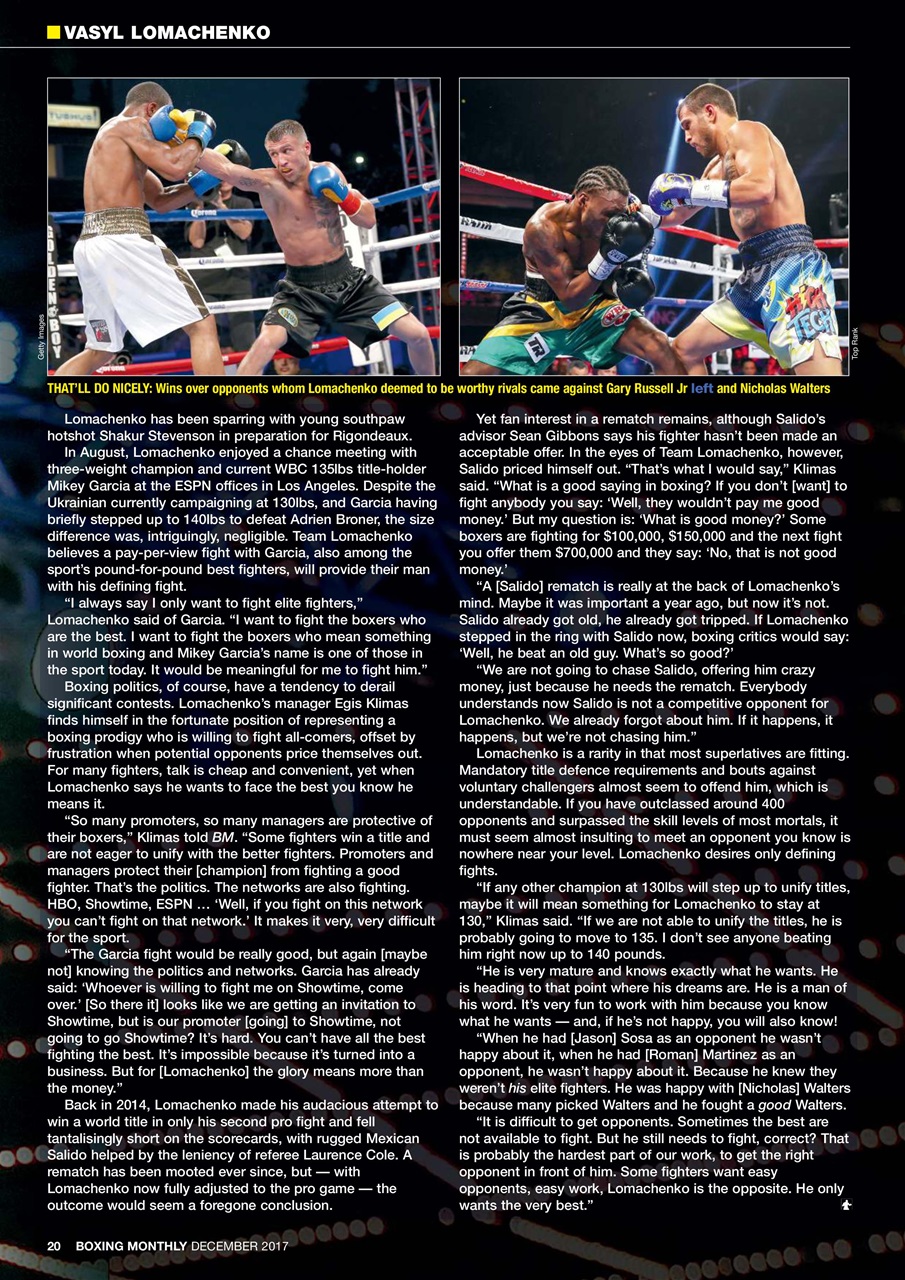 VASYL LOMACHENKO

Getty Images

Top Rank

THAT'LL DO NICELY: Wins over opponents whom Lomachenko deemed to be worthy rivals came against Gary Russell Jr left and Nicholas Walters

Lomachenko has been sparring with young southpaw hotshot Shakur Stevenson in preparation for Rigondeaux.

In August, Lomachenko enjoyed a chance meeting with three-weight champion and current WBC 135lbs title-holder Mikey Garcia at the ESPN offices in Los Angeles. Despite the Ukrainian currently campaigning at 130lbs, and Garcia having briefly stepped up to 140lbs to defeat Adrien Broner, the size difference was, intriguingly, negligible. Team Lomachenko believes a pay-per-view fight with Garcia, also among the sport's pound-for-pound best fighters, will provide their man with his defining fight.

"I always say I only want to fight elite fighters," Lomachenko said of Garcia. "I want to fight the boxers who are the best. I want to fight the boxers who mean something in world boxing and Mikey Garcia's name is one of those in the sport today. It would be meaningful for me to fight him."

Boxing politics, of course, have a tendency to derail significant contests. Lomachenko's manager Egis Klimas finds himself in the fortunate position of representing a boxing prodigy who is willing to fight all-comers, offset by frustration when potential opponents price themselves out. For many fighters, talk is cheap and convenient, yet when Lomachenko says he wants to face the best you know he means it.

"So many promoters, so many managers are protective of their boxers," Klimas told BM. "Some fighters win a title and are not eager to unify with the better fighters. Promoters and managers protect their [champion] from fighting a good fighter. That's the politics. The networks are also fighting. HBO, Showtime, ESPN … 'Well, if you fight on this network you can't fight on that network.' It makes it very, very difficult for the sport.

"The Garcia fight would be really good, but again [maybe not] knowing the politics and networks. Garcia has already said: 'Whoever is willing to fight me on Showtime, come over.' [So there it] looks like we are getting an invitation to Showtime, but is our promoter [going] to Showtime, not going to go Showtime? It's hard. You can't have all the best fighting the best. It's impossible because it's turned into a business. But for [Lomachenko] the glory means more than the money."

Back in 2014, Lomachenko made his audacious attempt to win a world title in only his second pro fight and fell tantalisingly short on the scorecards, with rugged Mexican Salido helped by the leniency of referee Laurence Cole. A rematch has been mooted ever since, but — with Lomachenko now fully adjusted to the pro game — the outcome would seem a foregone conclusion.

Yet fan interest in a rematch remains, although Salido's advisor Sean Gibbons says his fighter hasn't been made an acceptable offer. In the eyes of Team Lomachenko, however, Salido priced himself out. "That's what I would say," Klimas said. "What is a good saying in boxing? If you don't [want] to fight anybody you say: 'Well, they wouldn't pay me good money.' But my question is: 'What is good money?' Some boxers are fighting for $100,000, $150,000 and the next fight you offer them $700,000 and they say: 'No, that is not good money.'

"A [Salido] rematch is really at the back of Lomachenko's mind. Maybe it was important a year ago, but now it's not. Salido already got old, he already got tripped. If Lomachenko stepped in the ring with Salido now, boxing critics would say: 'Well, he beat an old guy. What's so good?'

"We are not going to chase Salido, offering him crazy money, just because he needs the rematch. Everybody understands now Salido is not a competitive opponent for Lomachenko. We already forgot about him. If it happens, it happens, but we're not chasing him."

Lomachenko is a rarity in that most superlatives are fitting. Mandatory title defence requirements and bouts against voluntary challengers almost seem to offend him, which is understandable. If you have outclassed around 400 opponents and surpassed the skill levels of most mortals, it must seem almost insulting to meet an opponent you know is nowhere near your level. Lomachenko desires only defining fights.

"If any other champion at 130lbs will step up to unify titles, maybe it will mean something for Lomachenko to stay at 130," Klimas said. "If we are not able to unify the titles, he is probably going to move to 135. I don't see anyone beating him right now up to 140 pounds.

"He is very mature and knows exactly what he wants. He is heading to that point where his dreams are. He is a man of his word. It's very fun to work with him because you know what he wants — and, if he's not happy, you will also know!

"When he had [Jason] Sosa as an opponent he wasn't happy about it, when he had [Roman] Martinez as an opponent, he wasn't happy about it. Because he knew they weren't his elite fighters. He was happy with [Nicholas] Walters because many picked Walters and he fought a good Walters.

"It is difficult to get opponents. Sometimes the best are not available to fight. But he still needs to fight, correct? That is probably the hardest part of our work, to get the right opponent in front of him. Some fighters want easy opponents, easy work, Lomachenko is the opposite. He only wants the very best."

20 BOXING MONTHLY DECEMBER 2017